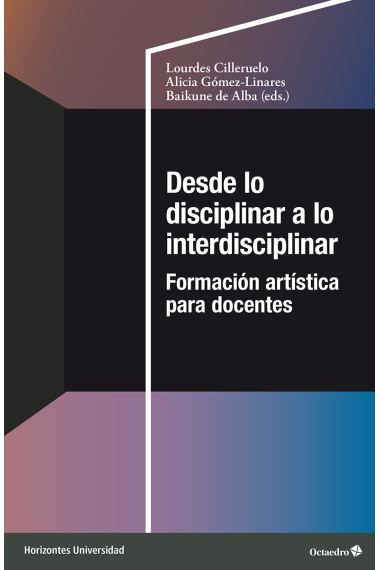 Lourdes Cilleruelo
Alicia Gómez-Linares
Baikune de Alba (eds.)

Desde lo disciplinar a lo interdisciplinar

Formación artística para docentes

Horizontes Universidad

Octaedro